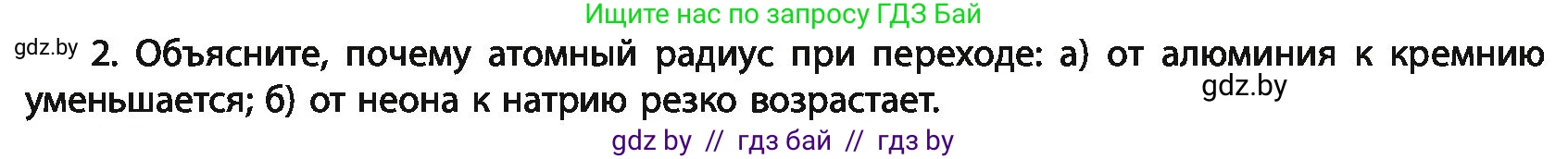 Ищите нас по запросу ГДЗ Бай

gdz.by 2. Объясните, почему атомный радиус при переходе: а) от алюминия к кремнию уменьшается; б) от неона к натрию резко возрастает. gdz.by

gdz by // гдз бай // гдз by